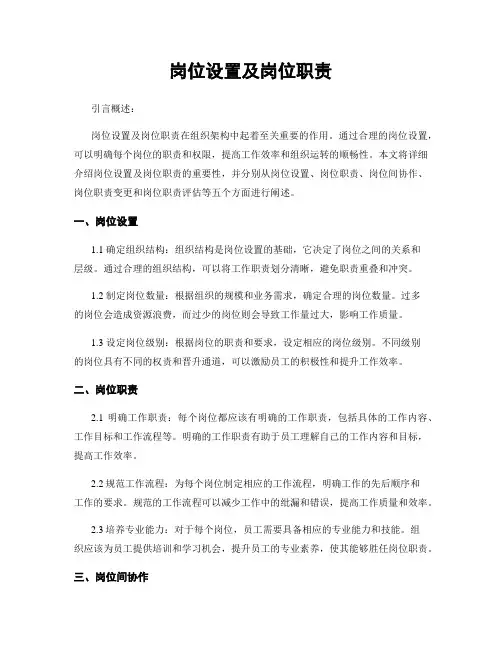 岗位设置及岗位职责

引言概述：

岗位设置及岗位职责在组织架构中起着至关重要的作用。通过合理的岗位设置，可以明确每个岗位的职责和权限，提高工作效率和组织运转的顺畅性。本文将详细介绍岗位设置及岗位职责的重要性，并分别从岗位设置、岗位职责、岗位间协作、岗位职责变更和岗位职责评估等五个方面进行阐述。

一、岗位设置

1.1 确定组织结构：组织结构是岗位设置的基础，它决定了岗位之间的关系和层级。通过合理的组织结构，可以将工作职责划分清晰，避免职责重叠和冲突。

1.2 制定岗位数量：根据组织的规模和业务需求，确定合理的岗位数量。过多的岗位会造成资源浪费，而过少的岗位则会导致工作量过大，影响工作质量。

1.3 设定岗位级别：根据岗位的职责和要求，设定相应的岗位级别。不同级别的岗位具有不同的权责和晋升通道，可以激励员工的积极性和提升工作效率。

二、岗位职责

2.1 明确工作职责：每个岗位都应该有明确的工作职责，包括具体的工作内容、工作目标和工作流程等。明确的工作职责有助于员工理解自己的工作内容和目标，提高工作效率。

2.2 规范工作流程：为每个岗位制定相应的工作流程，明确工作的先后顺序和工作的要求。规范的工作流程可以减少工作中的纰漏和错误，提高工作质量和效率。

2.3 培养专业能力：对于每个岗位，员工需要具备相应的专业能力和技能。组织应该为员工提供培训和学习机会，提升员工的专业素养，使其能够胜任岗位职责。

三、岗位间协作